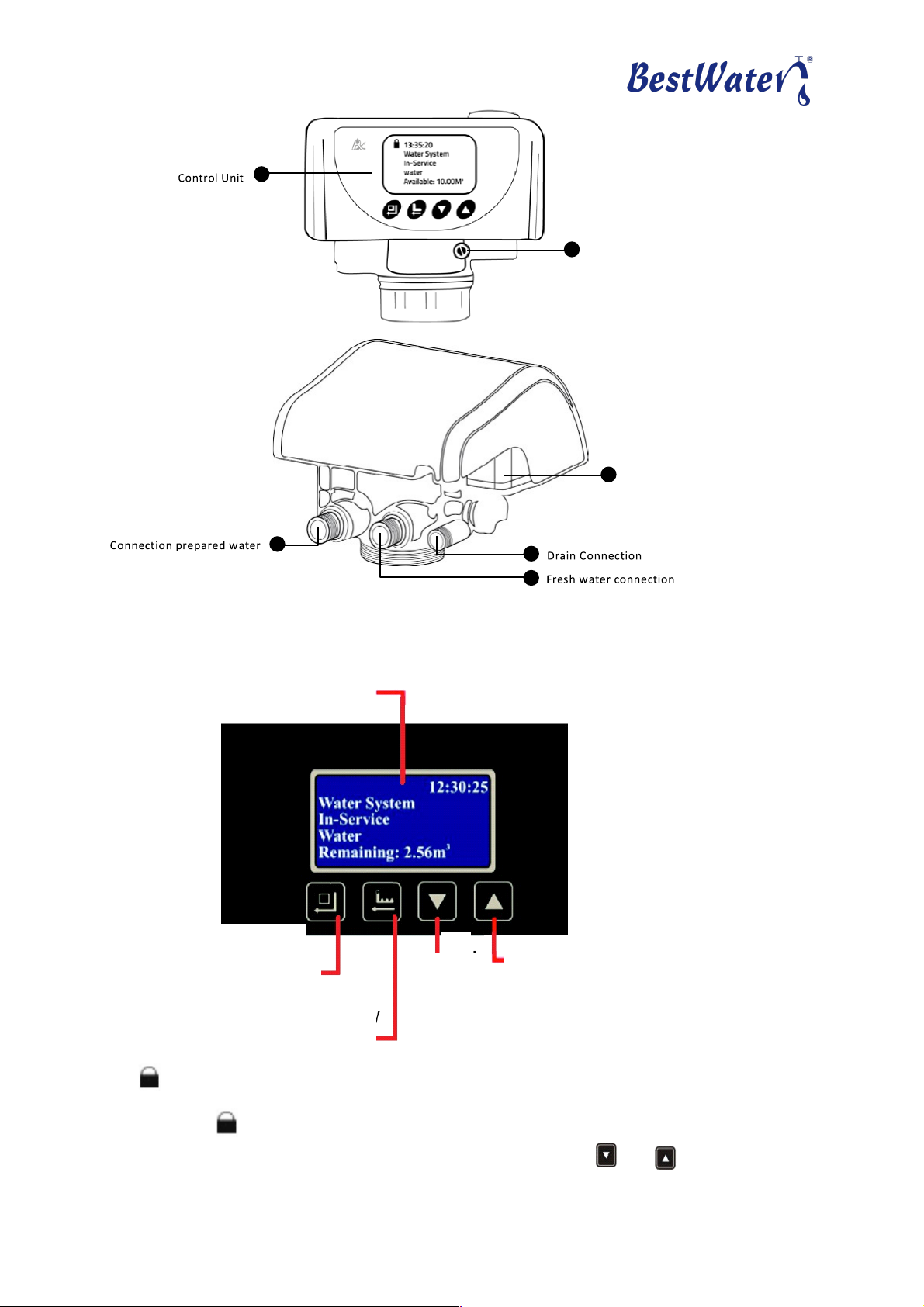 BestWater®

Control Unit

13:35:20
Water System
In-Service
water
Available: 10.00M³

Connection prepared water

Drain Connection

Fresh water connection

12:30:25
Water System
In-Service
Water
Remaining: 2.56m³